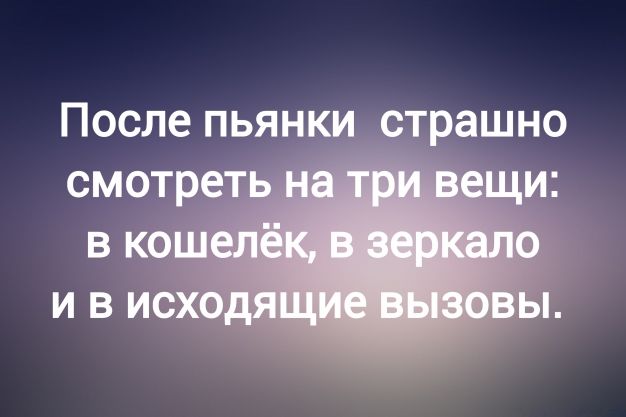 После пьянки страшно смотреть на три вещи: в кошелёк, в зеркало и в исходящие вызовы.